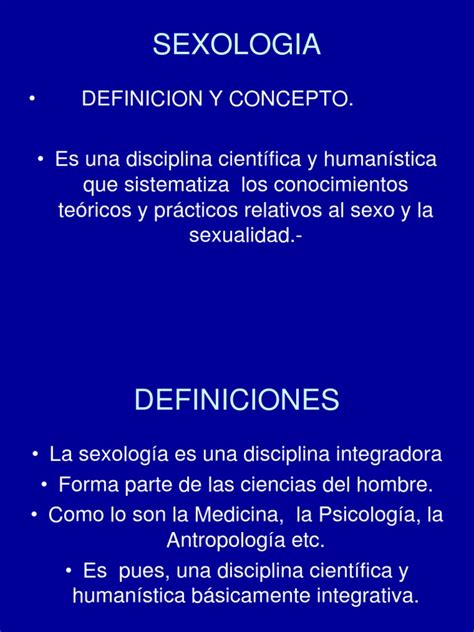 SEXOLOGIA

• DEFINICION Y CONCEPTO.

• Es una disciplina científica y humanística que sistematiza los conocimientos teóricos y prácticos relativos al sexo y la sexualidad.-

DEFINICIONES

• La sexología es una disciplina integradora

• Forma parte de las ciencias del hombre.

• Como lo son la Medicina, la Psicología, la Antropología etc.

• Es pues, una disciplina científica y humanística básicamente integrativa.